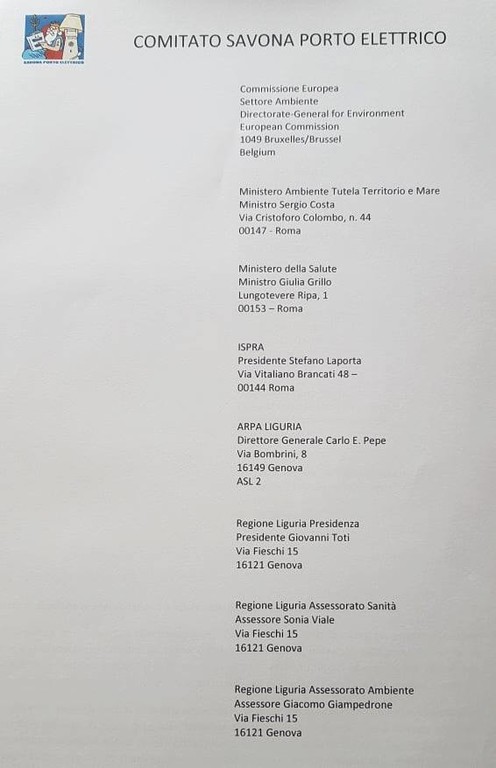 SAVONA PORTO ELETTRICO

COMITATO SAVONA PORTO ELETTRICO

Commissione Europea
Settore Ambiente
Directorate-General for Environment
European Commission
1049 Bruxelles/Brussel
Belgium

Ministero Ambiente Tutela Territorio e Mare
Ministro Sergio Costa
Via Cristoforo Colombo, n. 44
00147 - Roma

Ministero della Salute
Ministro Giulia Grillo
Lungotevere Ripa, 1
00153 – Roma

ISPRA
Presidente Stefano Laporta
Via Vitaliano Brancati 48 –
00144 Roma

ARPA LIGURIA
Direttore Generale Carlo E. Pepe
Via Bombrini, 8
16149 Genova
ASL 2

Regione Liguria Presidenza
Presidente Giovanni Toti
Via Fieschi 15
16121 Genova

Regione Liguria Assessorato Sanità
Assessore Sonia Viale
Via Fieschi 15
16121 Genova

Regione Liguria Assessorato Ambiente
Assessore Giacomo Giampedrone
Via Fieschi 15
16121 Genova